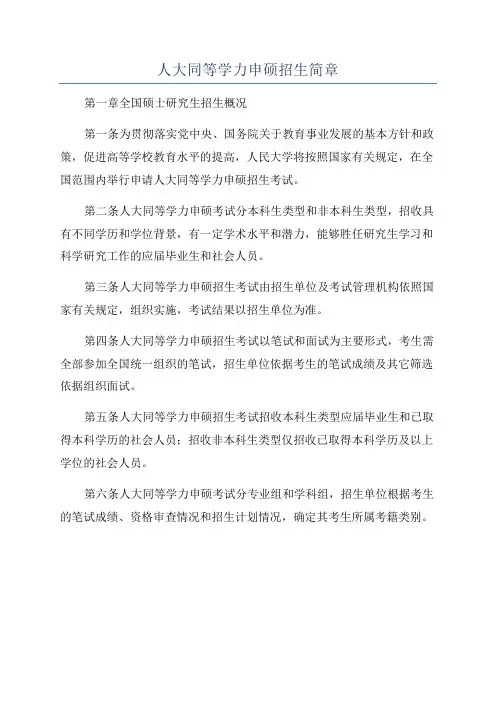 人大同等学力申硕招生简章

第一章全国硕士研究生招生概况

第一条为贯彻落实党中央、国务院关于教育事业发展的基本方针和政策，促进高等学校教育水平的提高，人民大学将按照国家有关规定，在全国范围内举行申请人大同等学力申硕招生考试。

第二条人大同等学力申硕考试分本科生类型和非本科生类型，招收具有不同学历和学位背景，有一定学术水平和潜力，能够胜任研究生学习和科学研究工作的应届毕业生和社会人员。

第三条人大同等学力申硕招生考试由招生单位及考试管理机构依照国家有关规定，组织实施，考试结果以招生单位为准。

第四条人大同等学力申硕招生考试以笔试和面试为主要形式，考生需全部参加全国统一组织的笔试，招生单位依据考生的笔试成绩及其它筛选依据组织面试。

第五条人大同等学力申硕招生考试招收本科生类型应届毕业生和已取得本科学历的社会人员；招收非本科生类型仅招收已取得本科学历及以上学位的社会人员。

第六条人大同等学力申硕考试分专业组和学科组，招生单位根据考生的笔试成绩、资格审查情况和招生计划情况，确定其考生所属考籍类别。